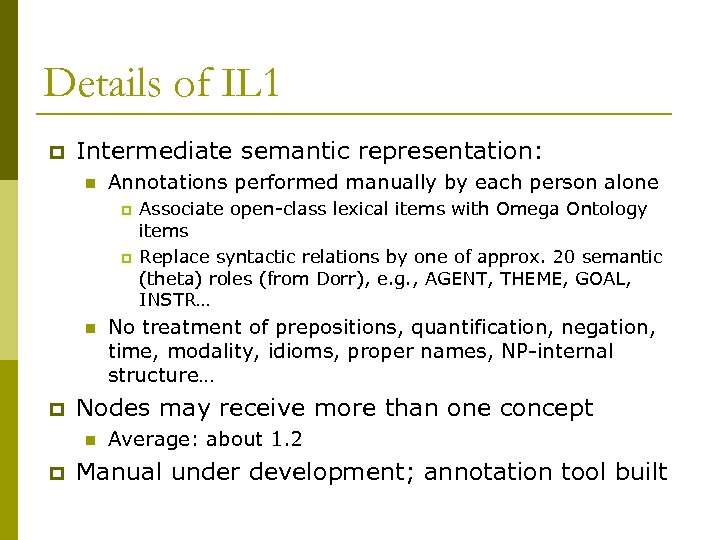 Details of IL1

Intermediate semantic representation:

Annotations performed manually by each person alone

Associate open-class lexical items with Omega Ontology items

Replace syntactic relations by one of approx. 20 semantic (theta) roles (from Dorr), e.g., AGENT, THEME, GOAL, INSTR…

No treatment of prepositions, quantification, negation, time, modality, idioms, proper names, NP-internal structure…

Nodes may receive more than one concept

Average: about 1.2

Manual under development; annotation tool built